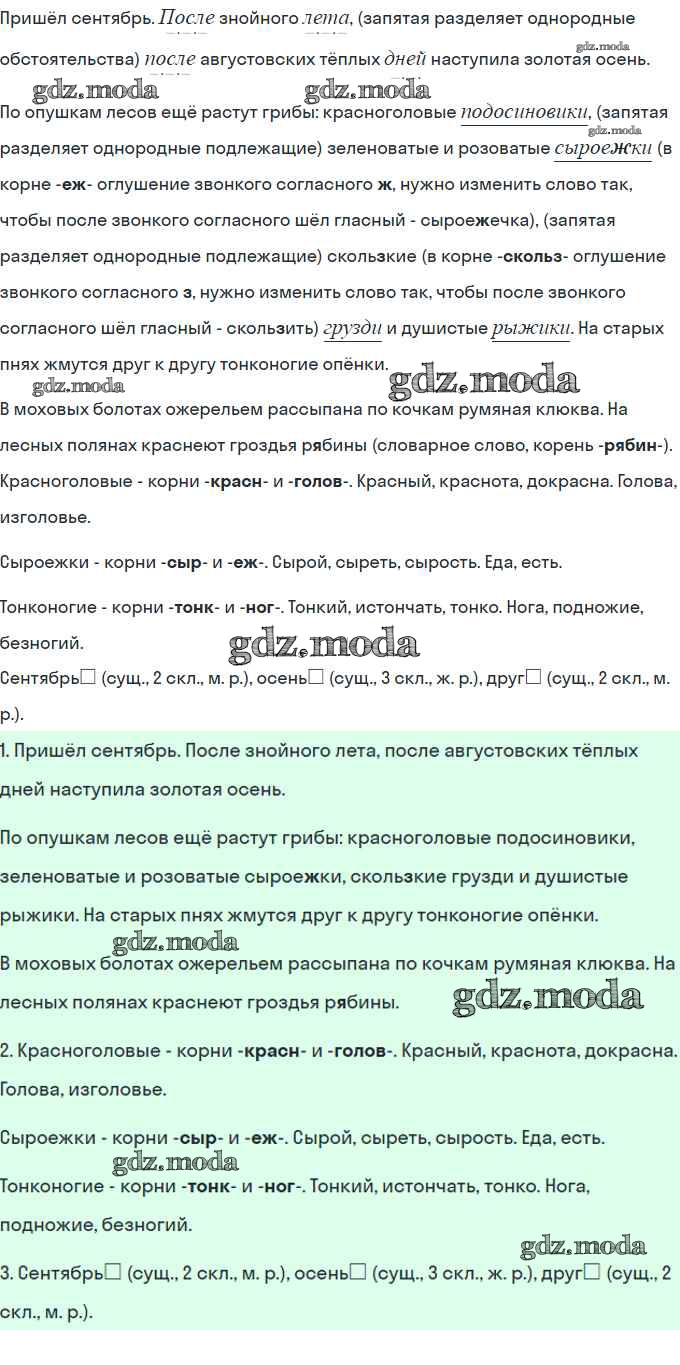 Пришёл сентябрь. После знойного лета, (запятая разделяет однородные обстоятельства) после августовских тёплых дней наступила золотая осень.

По опушкам лесов ещё растут грибы: красноголовые подосиновики, (запятая разделяет однородные подлежащие) зеленоватые и розоватые сыроежки (в корне -еж- оглушение звонкого согласного ж, нужно изменить слово так, чтобы после звонкого согласного шёл гласный - сыроежечка), (запятая разделяет однородные подлежащие) скользкие (в корне -скольз- оглушение звонкого согласного з, нужно изменить слово так, чтобы после звонкого согласного шёл гласный - скользить) грузди и душистые рыжики. На старых пнях жмутся друг к другу тонконогие опёнки.

В моховых болотах ожерельем рассыпана по кочкам румяная клюква. На лесных полянах краснеют гроздья рябины (словарное слово, корень -рябин-).

Красноголовые - корни -красн- и -голов-. Красный, краснота, докрасна. Голова, изголовье.

Сыроежки - корни -сыр- и -еж-. Сырой, сыреть, сырость. Еда, есть.

Тонконогие - корни -тонк- и -ног-. Тонкий, истончать, тонко. Нога, подножие, безногий.

Сентябрь☐ (сущ., 2 скл., м. р.), осень☐ (сущ., 3 скл., ж. р.), друг☐ (сущ., 2 скл., м. р.).

1. Пришёл сентябрь. После знойного лета, после августовских тёплых дней наступила золотая осень.

По опушкам лесов ещё растут грибы: красноголовые подосиновики, зеленоватые и розоватые сыроежки, скользкие грузди и душистые рыжики. На старых пнях жмутся друг к другу тонконогие опёнки.

В моховых болотах ожерельем рассыпана по кочкам румяная клюква. На лесных полянах краснеют гроздья рябины.

2. Красноголовые - корни -красн- и -голов-. Красный, краснота, докрасна. Голова, изголовье.

Сыроежки - корни -сыр- и -еж-. Сырой, сыреть, сырость. Еда, есть.

Тонконогие - корни -тонк- и -ног-. Тонкий, истончать, тонко. Нога, подножие, безногий.

3. Сентябрь☐ (сущ., 2 скл., м. р.), осень☐ (сущ., 3 скл., ж. р.), друг☐ (сущ., 2 скл., м. р.).

gdz.moda